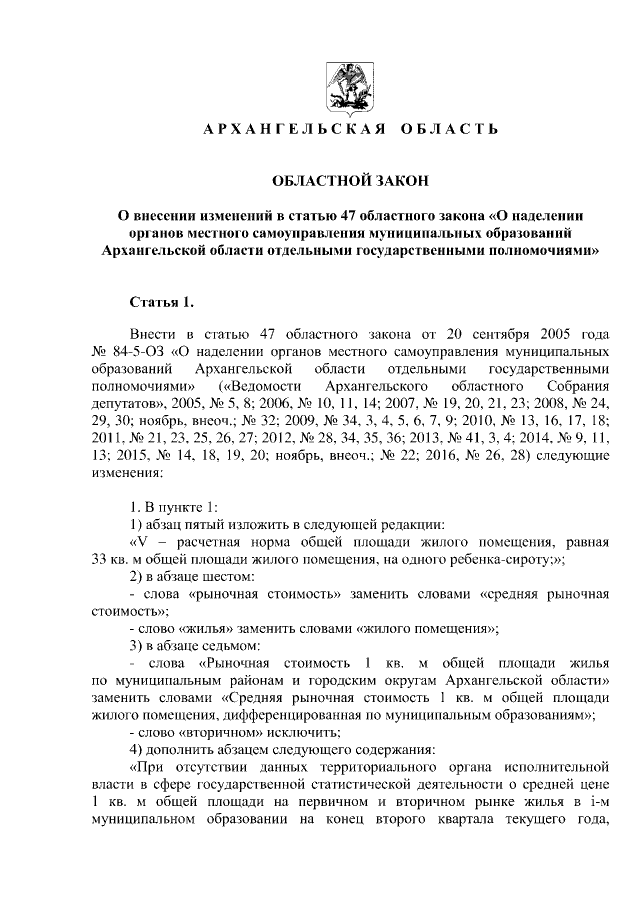 АРХАНГЕЛЬСКАЯ ОБЛАСТЬ

ОБЛАСТНОЙ ЗАКОН

О внесении изменений в статью 47 областного закона «О наделении органов местного самоуправления муниципальных образований Архангельской области отдельными государственными полномочиями»

Статья 1.

Внести в статью 47 областного закона от 20 сентября 2005 года № 84-5-ОЗ «О наделении органов местного самоуправления муниципальных образований Архангельской области отдельными государственными полномочиями» («Ведомости Архангельского областного Собрания депутатов», 2005, № 5, 8; 2006, № 10, 11, 14; 2007, № 19, 20, 21, 23; 2008, № 24, 29, 30; ноябрь, внеоч.; № 32; 2009, № 34, 3, 4, 5, 6, 7, 9; 2010, № 13, 16, 17, 18; 2011, № 21, 23, 25, 26, 27; 2012, № 28, 34, 35, 36; 2013, № 41, 3, 4; 2014, № 9, 11, 13; 2015, № 14, 18, 19, 20; ноябрь, внеоч.; № 22; 2016, № 26, 28) следующие изменения:

1. В пункте 1:
1) абзац пятый изложить в следующей редакции:
«V – расчетная норма общей площади жилого помещения, равная 33 кв. м общей площади жилого помещения, на одного ребенка-сироту;»;
2) в абзаце шестом:
- слова «рыночная стоимость» заменить словами «средняя рыночная стоимость»;
- слово «жилья» заменить словами «жилого помещения»;
3) в абзаце седьмом:
- слова «Рыночная стоимость 1 кв. м общей площади жилья по муниципальным районам и городским округам Архангельской области» заменить словами «Средняя рыночная стоимость 1 кв. м общей площади жилого помещения, дифференцированная по муниципальным образованиям»;
- слово «вторичном» исключить;
4) дополнить абзацем следующего содержания:
«При отсутствии данных территориального органа исполнительной власти в сфере государственной статистической деятельности о средней цене 1 кв. м общей площади на первичном и вторичном рынке жилья в i-м муниципальном образовании на конец второго квартала текущего года,